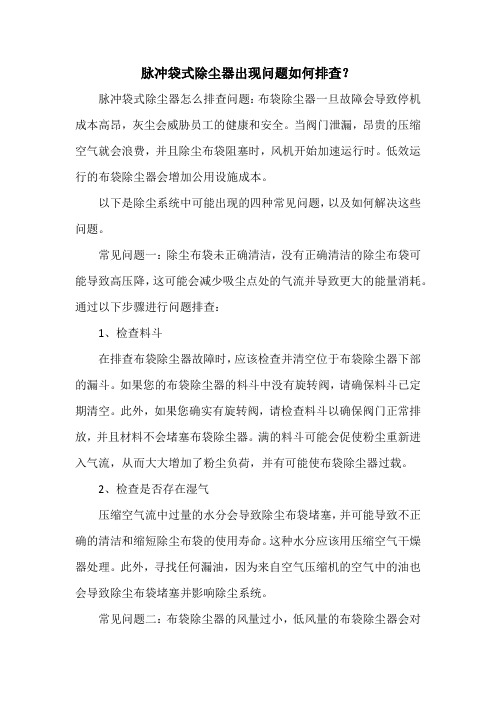 脉冲袋式除尘器出现问题如何排查？

脉冲袋式除尘器怎么排查问题：布袋除尘器一旦故障会导致停机成本高昂，灰尘会威胁员工的健康和安全。当阀门泄漏，昂贵的压缩空气就会浪费，并且除尘布袋阻塞时，风机开始加速运行时。低效运行的布袋除尘器会增加公用设施成本。

以下是除尘系统中可能出现的四种常见问题，以及如何解决这些问题。

常见问题一：除尘布袋未正确清洁，没有正确清洁的除尘布袋可能导致高压降，这可能会减少吸尘点处的气流并导致更大的能量消耗。通过以下步骤进行问题排查：

1、检查料斗

在排查布袋除尘器故障时，应该检查并清空位于布袋除尘器下部的漏斗。如果您的布袋除尘器的料斗中没有旋转阀，请确保料斗已定期清空。此外，如果您确实有旋转阀，请检查料斗以确保阀门正常排放，并且材料不会堵塞布袋除尘器。满的料斗可能会促使粉尘重新进入气流，从而大大增加了粉尘负荷，并有可能使布袋除尘器过载。

2、检查是否存在湿气

压缩空气流中过量的水分会导致除尘布袋堵塞，并可能导致不正确的清洁和缩短除尘布袋的使用寿命。这种水分应该用压缩空气干燥器处理。此外，寻找任何漏油，因为来自空气压缩机的空气中的油也会导致除尘布袋堵塞并影响除尘系统。

常见问题二：布袋除尘器的风量过小，低风量的布袋除尘器会对